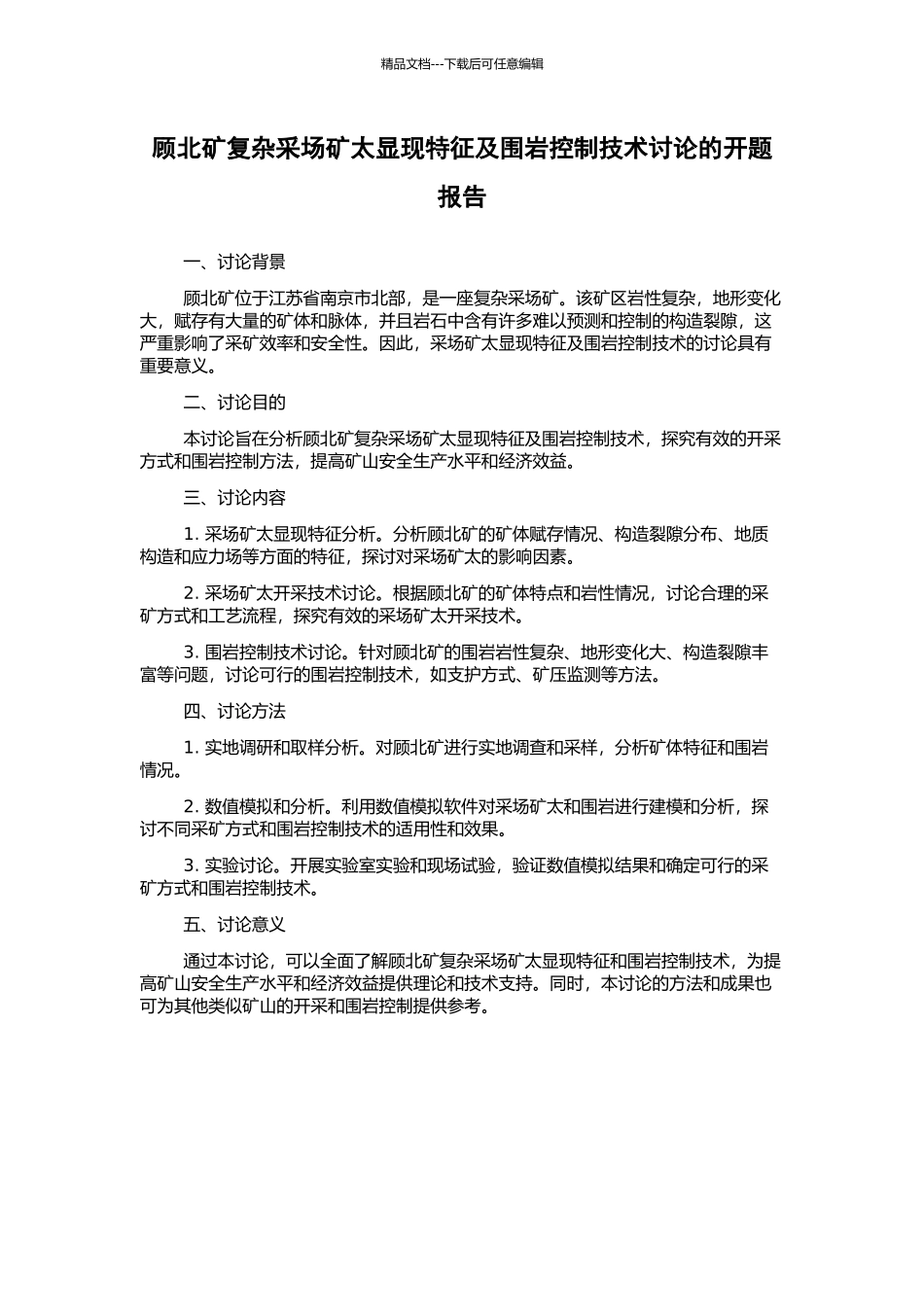 精品文档---下载后可任意编辑

顾北矿复杂采场矿太显现特征及围岩控制技术讨论的开题报告

一、讨论背景

顾北矿位于江苏省南京市北部，是一座复杂采场矿。该矿区岩性复杂，地形变化大，赋存有大量的矿体和脉体，并且岩石中含有许多难以预测和控制的构造裂隙，这严重影响了采矿效率和安全性。因此，采场矿太显现特征及围岩控制技术的讨论具有重要意义。

二、讨论目的

本讨论旨在分析顾北矿复杂采场矿太显现特征及围岩控制技术，探究有效的开采方式和围岩控制方法，提高矿山安全生产水平和经济效益。

三、讨论内容

1. 采场矿太显现特征分析。分析顾北矿的矿体赋存情况、构造裂隙分布、地质构造和应力场等方面的特征，探讨对采场矿太的影响因素。

2. 采场矿太开采技术讨论。根据顾北矿的矿体特点和岩性情况，讨论合理的采矿方式和工艺流程，探究有效的采场矿太开采技术。

3. 围岩控制技术讨论。针对顾北矿的围岩岩性复杂、地形变化大、构造裂隙丰富等问题，讨论可行的围岩控制技术，如支护方式、矿压监测等方法。

四、讨论方法

1. 实地调研和取样分析。对顾北矿进行实地调查和采样，分析矿体特征和围岩情况。

2. 数值模拟和分析。利用数值模拟软件对采场矿太和围岩进行建模和分析，探讨不同采矿方式和围岩控制技术的适用性和效果。

3. 实验讨论。开展实验室实验和现场试验，验证数值模拟结果和确定可行的采矿方式和围岩控制技术。

五、讨论意义

通过本讨论，可以全面了解顾北矿复杂采场矿太显现特征和围岩控制技术，为提高矿山安全生产水平和经济效益提供理论和技术支持。同时，本讨论的方法和成果也可为其他类似矿山的开采和围岩控制提供参考。